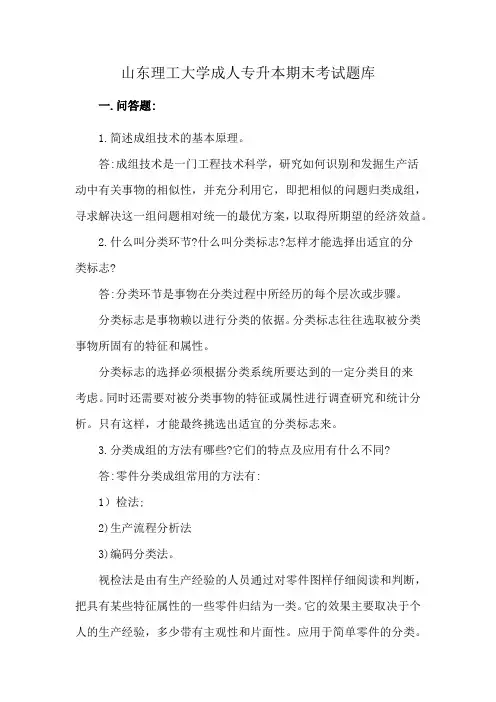 山东理工大学成人专升本期末考试题库

一.问答题:

1.简述成组技术的基本原理。

答:成组技术是一门工程技术科学，研究如何识别和发掘生产活动中有关事物的相似性，并充分利用它，即把相似的问题归类成组，寻求解决这一组问题相对统一的最优方案，以取得所期望的经济效益。

2.什么叫分类环节?什么叫分类标志?怎样才能选择出适宜的分类标志?

答:分类环节是事物在分类过程中所经历的每个层次或步骤。

分类标志是事物赖以进行分类的依据。分类标志往往选取被分类事物所固有的特征和属性。

分类标志的选择必须根据分类系统所要达到的一定分类目的来考虑。同时还需要对被分类事物的特征或属性进行调查研究和统计分析。只有这样，才能最终挑选出适宜的分类标志来。

3.分类成组的方法有哪些?它们的特点及应用有什么不同?

答:零件分类成组常用的方法有:

1）检法;

2)生产流程分析法

3)编码分类法。

视检法是由有生产经验的人员通过对零件图样仔细阅读和判断，把具有某些特征属性的一些零件归结为一类。它的效果主要取决于个人的生产经验，多少带有主观性和片面性。应用于简单零件的分类。